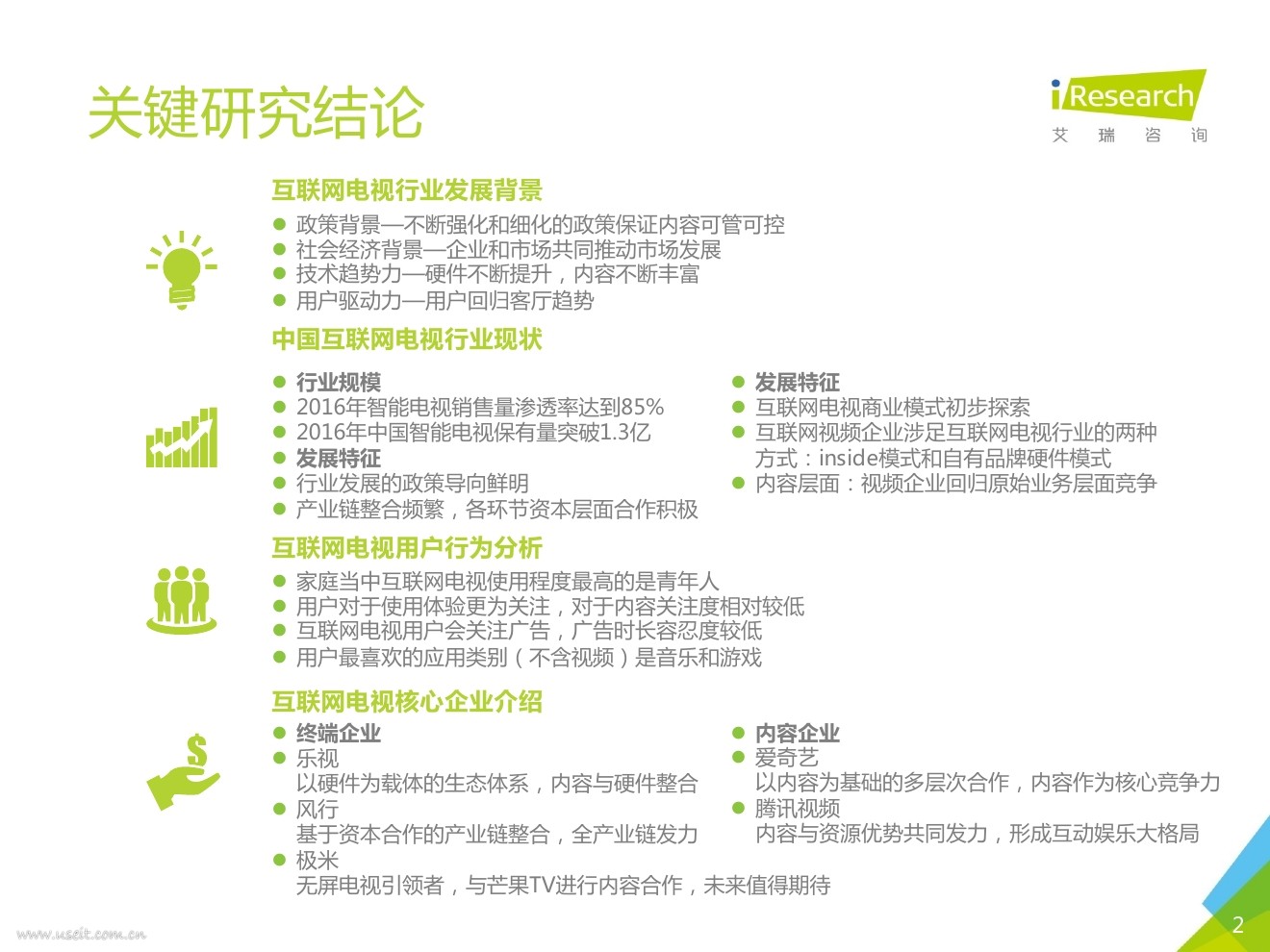 关键研究结论

iResearch
艾 瑞 咨 询

互联网电视行业发展背景
• 政策背景—不断强化和细化的政策保证内容可管可控
• 社会经济背景—企业和市场共同推动市场发展
• 技术趋势力—硬件不断提升，内容不断丰富
• 用户驱动力—用户回归客厅趋势

中国互联网电视行业现状
• 行业规模
• 2016年智能电视销售量渗透率达到85%
• 2016年中国智能电视保有量突破1.3亿
• 发展特征
• 行业发展的政策导向鲜明
• 产业链整合频繁，各环节资本层面合作积极

• 发展特征
• 互联网电视商业模式初步探索
• 互联网视频企业涉足互联网电视行业的两种方式：inside模式和自有品牌硬件模式
• 内容层面：视频企业回归原始业务层面竞争

互联网电视用户行为分析
• 家庭当中互联网电视使用程度最高的是青年人
• 用户对于使用体验更为关注，对于内容关注度相对较低
• 互联网电视用户会关注广告，广告时长容忍度较低
• 用户最喜欢的应用类别（不含视频）是音乐和游戏

互联网电视核心企业介绍
• 终端企业
• 乐视
以硬件为载体的生态体系，内容与硬件整合
• 风行
基于资本合作的产业链整合，全产业链发力
• 极米
无屏电视引领者，与芒果TV进行内容合作，未来值得期待

• 内容企业
• 爱奇艺
以内容为基础的多层次合作，内容作为核心竞争力
• 腾讯视频
内容与资源优势共同发力，形成互动娱乐大格局

2

www.useit.com.cn